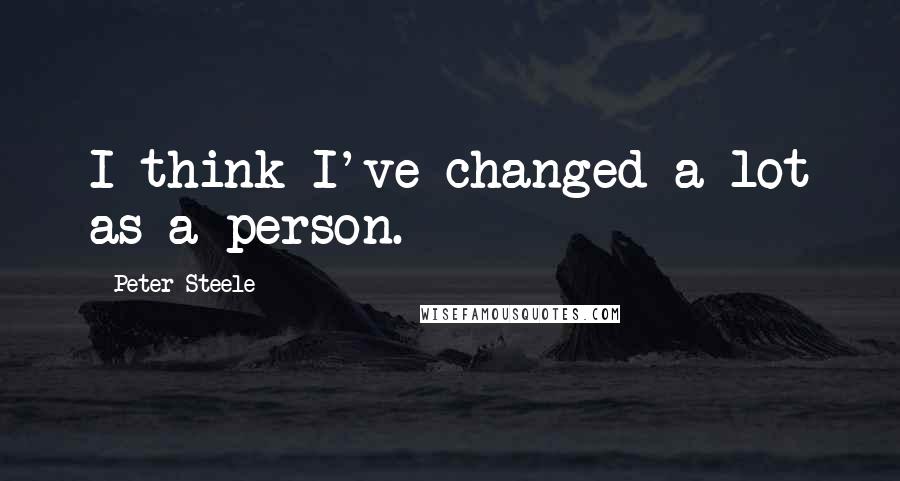 I think I've changed a lot as a person.

Peter Steele

WISEFAMOUSQUOTES.COM